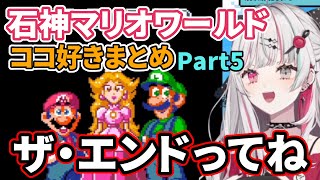 石神マリオワールド
ココ好きまとめ Part5

ザ・エンドってね